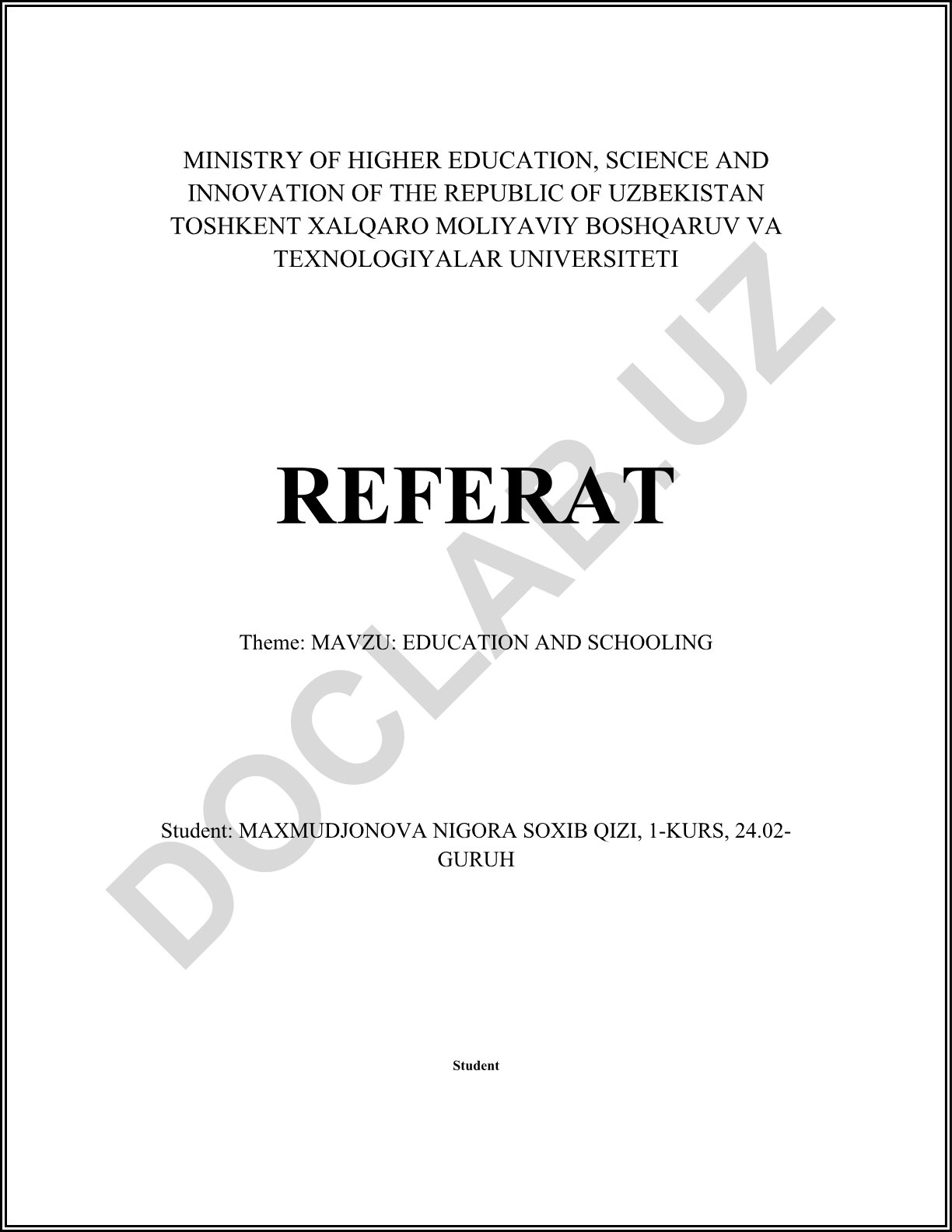 MINISTRY OF HIGHER EDUCATION, SCIENCE AND INNOVATION OF THE REPUBLIC OF UZBEKISTAN
TOSHKENT XALQARO MOLIYAVIY BOSHQARUV VA TEXNOLOGIYALAR UNIVERSITETI

REFERAT

Theme: MAVZU: EDUCATION AND SCHOOLING

Student: MAXMUDJONOVA NIGORA SOXIB QIZI, 1-KURS, 24.02-GURUH

Student

DOCLAB.UZ